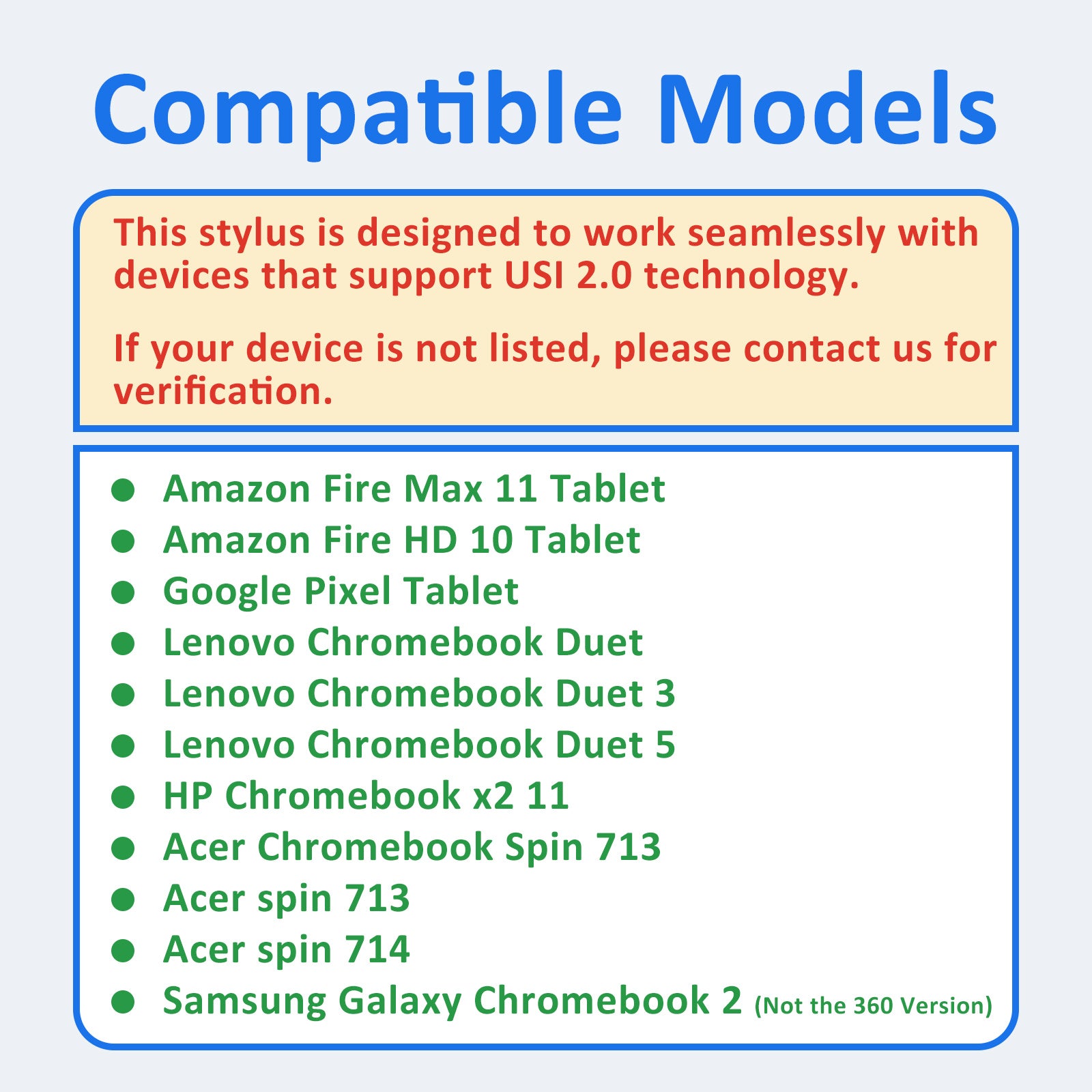 Compatible Models

This stylus is designed to work seamlessly with devices that support USI 2.0 technology.

If your device is not listed, please contact us for verification.

• Amazon Fire Max 11 Tablet
• Amazon Fire HD 10 Tablet
• Google Pixel Tablet
• Lenovo Chromebook Duet
• Lenovo Chromebook Duet 3
• Lenovo Chromebook Duet 5
• HP Chromebook x2 11
• Acer Chromebook Spin 713
• Acer spin 713
• Acer spin 714
• Samsung Galaxy Chromebook 2 (Not the 360 Version)